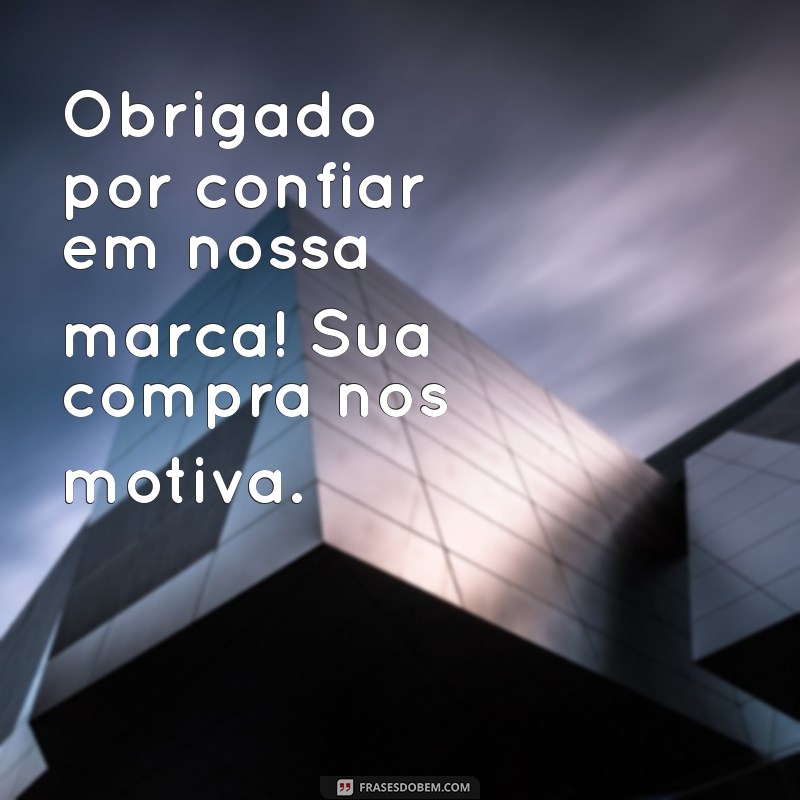 Obrigado por confiar em nossa marca! Sua compra nos motiva.

FRASESDOBEM.COM